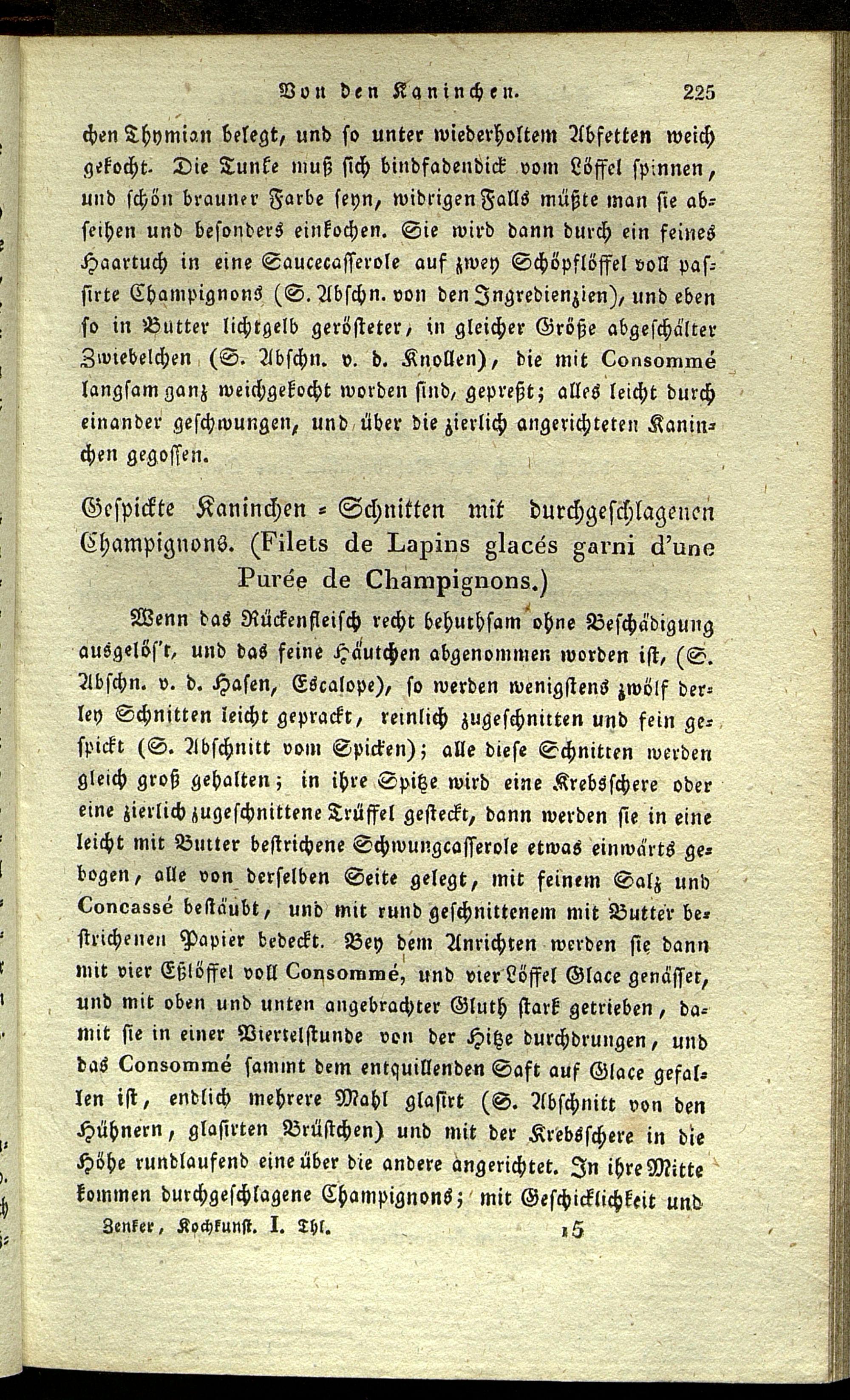 Von den Kaninchen. 225

chen Thymian belegt, und so unter wiederholtem Abfetten weich gekocht. Die Tunke muß sich bindfadendick vom Löffel spinnen, und schön brauner Farbe seyn, widrigen Falls müßte man sie abseihen und besonders einkochen. Sie wird dann durch ein feines Haartuch in eine Saucecasserole auf zwey Schöpflöffel voll passirte Champignons (S. Abschn. von den Ingredienzien), und eben so in Butter lichtgelb gerösteter, in gleicher Größe abgeschälter Zwiebelchen (S. Abschn. v. d. Knollen), die mit Consommé langsam ganz weichgekocht worden sind, gepreßt; alles leicht durch einander geschwungen, und über die zierlich angerichteten Kaninchen gegossen.

Gespickte Kaninchen = Schnitten mit durchgeschlagenen Champignons. (Filets de Lapins glacés garni d'une Purée de Champignons.)

Wenn das Rückenfleisch recht behuthsam ohne Beschädigung ausgelös't, und das feine Häutchen abgenommen worden ist, (S. Abschn. v. d. Hasen, Escalope), so werden wenigstens zwölf derley Schnitten leicht geprackt, reinlich zugeschnitten und fein gespickt (S. Abschnitt vom Spicken); alle diese Schnitten werden gleich groß gehalten; in ihre Spitze wird eine Krebsschere oder eine zierlich zugeschnittene Trüffel gesteckt, dann werden sie in eine leicht mit Butter bestrichene Schwungcasserole etwas einwärts gebogen, alle von derselben Seite gelegt, mit feinem Salz und Concassé bestäubt, und mit rund geschnittenem mit Butter bestrichenen Papier bedeckt. Bey dem Anrichten werden sie dann mit vier Eßlöffel voll Consommé, und vier Löffel Glace genässet, und mit oben und unten angebrachter Gluth stark getrieben, damit sie in einer Viertelstunde von der Hitze durchdrungen, und das Consommé sammt dem entquillenden Saft auf Glace gefallen ist, endlich mehrere Mahl glasirt (S. Abschnitt von den Hühnern, glasirten Brüstchen) und mit der Krebsschere in die Höhe rundlaufend eine über die andere angerichtet. In ihre Mitte kommen durchgeschlagene Champignons; mit Geschicklichkeit und

Zenker, Kochkunst. I. Thl. 15